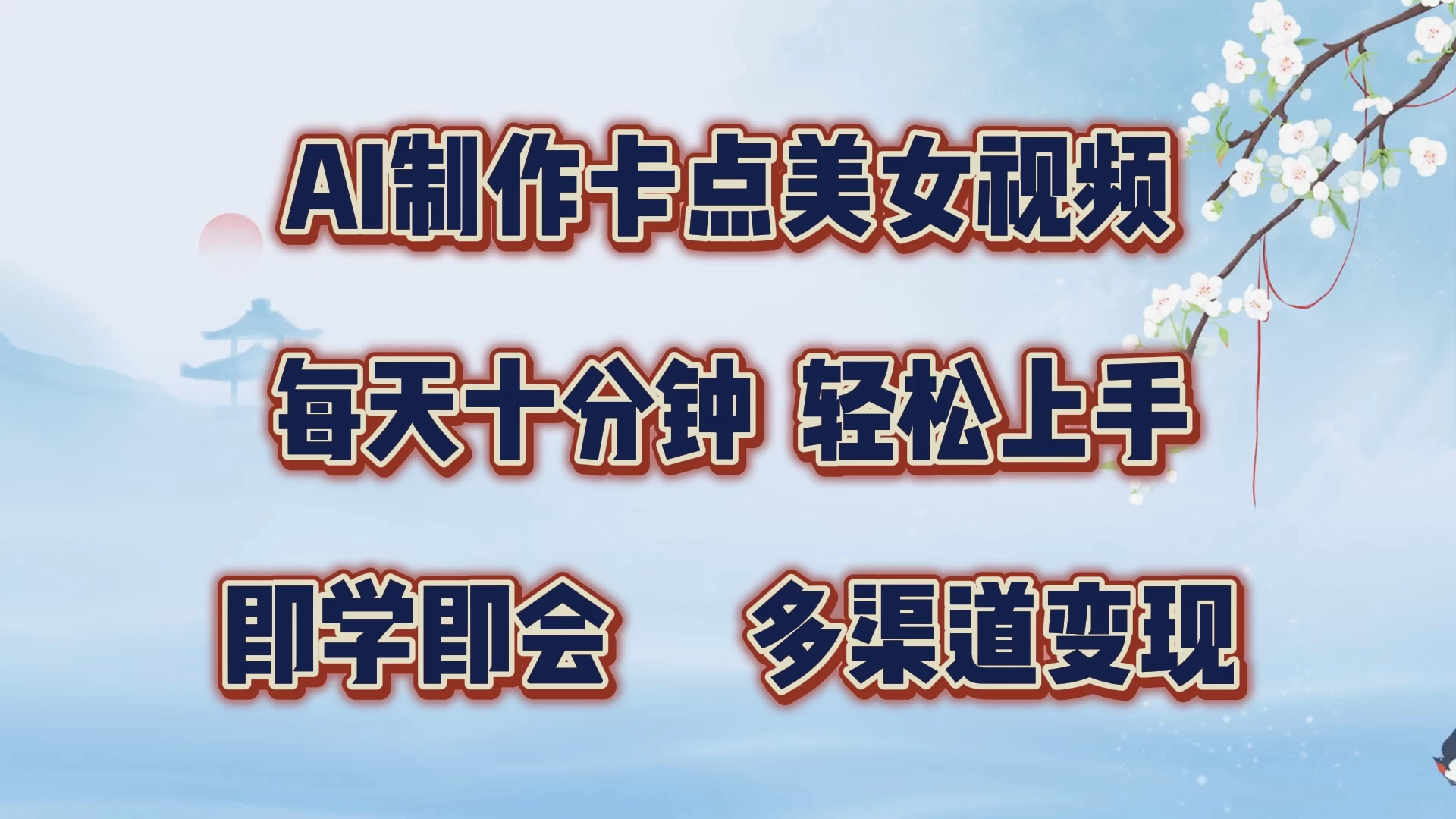 AI制作卡点美女视频

每天十分钟 轻松上手

即学即会 多渠道变现